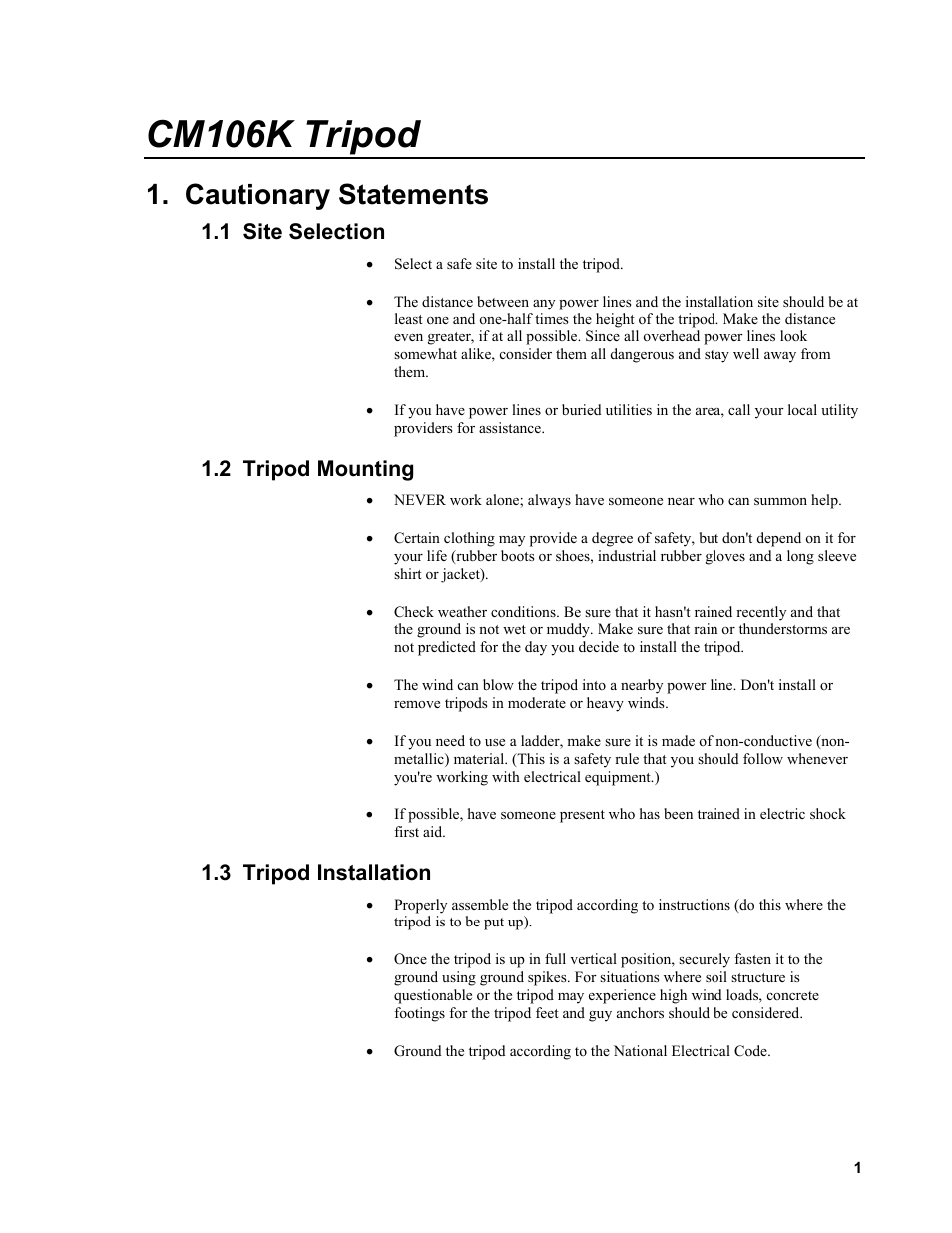 CM106K Tripod

1. Cautionary Statements

1.1 Site Selection

• Select a safe site to install the tripod.

• The distance between any power lines and the installation site should be at least one and one-half times the height of the tripod. Make the distance even greater, if at all possible. Since all overhead power lines look somewhat alike, consider them all dangerous and stay well away from them.

• If you have power lines or buried utilities in the area, call your local utility providers for assistance.

1.2 Tripod Mounting

• NEVER work alone; always have someone near who can summon help.

• Certain clothing may provide a degree of safety, but don't depend on it for your life (rubber boots or shoes, industrial rubber gloves and a long sleeve shirt or jacket).

• Check weather conditions. Be sure that it hasn't rained recently and that the ground is not wet or muddy. Make sure that rain or thunderstorms are not predicted for the day you decide to install the tripod.

• The wind can blow the tripod into a nearby power line. Don't install or remove tripods in moderate or heavy winds.

• If you need to use a ladder, make sure it is made of non-conductive (non-metallic) material. (This is a safety rule that you should follow whenever you're working with electrical equipment.)

• If possible, have someone present who has been trained in electric shock first aid.

1.3 Tripod Installation

• Properly assemble the tripod according to instructions (do this where the tripod is to be put up).

• Once the tripod is up in full vertical position, securely fasten it to the ground using ground spikes. For situations where soil structure is questionable or the tripod may experience high wind loads, concrete footings for the tripod feet and guy anchors should be considered.

• Ground the tripod according to the National Electrical Code.

1